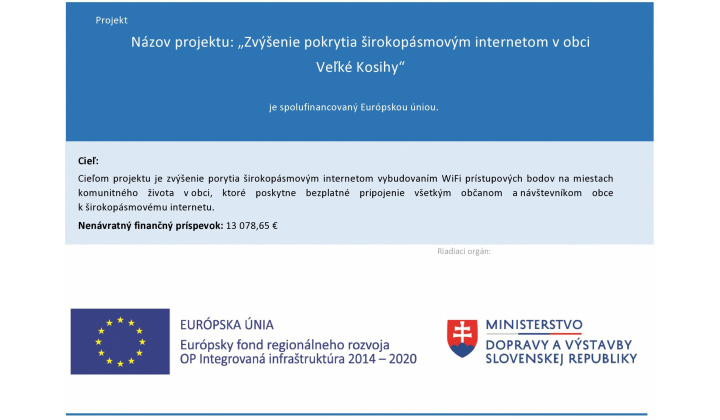 Projekt

Názov projektu: „Zvýšenie pokrytia širokopásmovým internetom v obci Veľké Kosihy“

je spolufinancovaný Európskou úniou.

Cieľ:

Cieľom projektu je zvýšenie porytia širokopásmovým internetom vybudovaním WiFi prístupových bodov na miestach komunitného života v obci, ktoré poskytne bezplatné pripojenie všetkým občanom a návštevníkom obce k širokopásmovému internetu.

Nenávratný finančný príspevok: 13 078,65 €

Riadiaci orgán:

EURÓPSKA ÚNIA
Európsky fond regionálneho rozvoja
OP Integrovaná infraštruktúra 2014 – 2020

MINISTERSTVO
DOPRAVY A VÝSTAVBY
SLOVENSKEJ REPUBLIKY